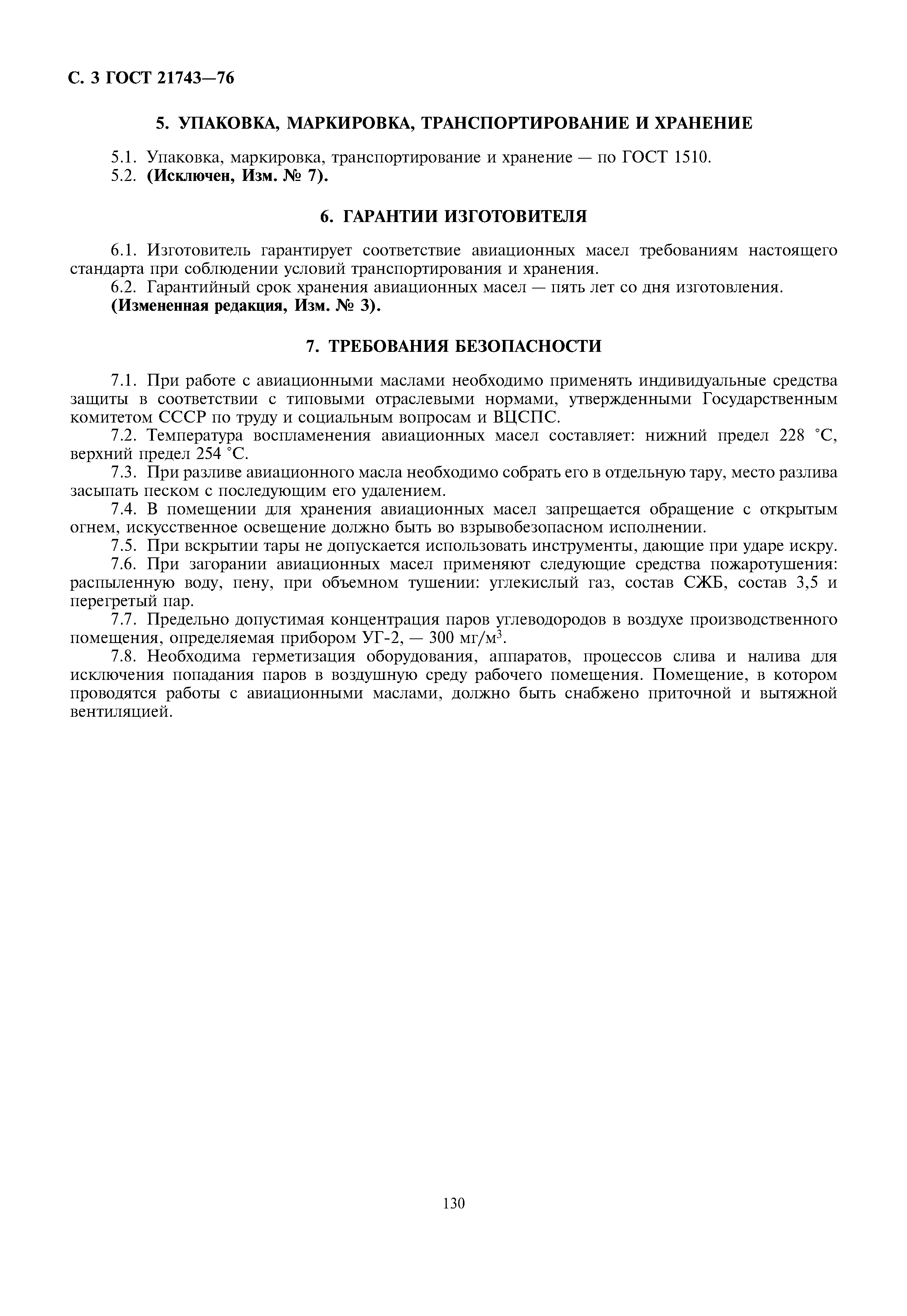 С. 3 ГОСТ 21743—76

5. УПАКОВКА, МАРКИРОВКА, ТРАНСПОРТИРОВАНИЕ И ХРАНЕНИЕ

5.1. Упаковка, маркировка, транспортирование и хранение — по ГОСТ 1510.
5.2. (Исключен, Изм. № 7).

6. ГАРАНТИИ ИЗГОТОВИТЕЛЯ

6.1. Изготовитель гарантирует соответствие авиационных масел требованиям настоящего стандарта при соблюдении условий транспортирования и хранения.
6.2. Гарантийный срок хранения авиационных масел — пять лет со дня изготовления.
(Измененная редакция, Изм. № 3).

7. ТРЕБОВАНИЯ БЕЗОПАСНОСТИ

7.1. При работе с авиационными маслами необходимо применять индивидуальные средства защиты в соответствии с типовыми отраслевыми нормами, утвержденными Государственным комитетом СССР по труду и социальным вопросам и ВЦСПС.
7.2. Температура воспламенения авиационных масел составляет: нижний предел 228 °С, верхний предел 254 °С.
7.3. При разливе авиационного масла необходимо собрать его в отдельную тару, место разлива засыпать песком с последующим его удалением.
7.4. В помещении для хранения авиационных масел запрещается обращение с открытым огнем, искусственное освещение должно быть во взрывобезопасном исполнении.
7.5. При вскрытии тары не допускается использовать инструменты, дающие при ударе искру.
7.6. При загорании авиационных масел применяют следующие средства пожаротушения: распыленную воду, пену, при объемном тушении: углекислый газ, состав СЖБ, состав 3,5 и перегретый пар.
7.7. Предельно допустимая концентрация паров углеводородов в воздухе производственного помещения, определяемая прибором УГ-2, — 300 мг/м$^3$.
7.8. Необходима герметизация оборудования, аппаратов, процессов слива и налива для исключения попадания паров в воздушную среду рабочего помещения. Помещение, в котором проводятся работы с авиационными маслами, должно быть снабжено приточной и вытяжной вентиляцией.

130